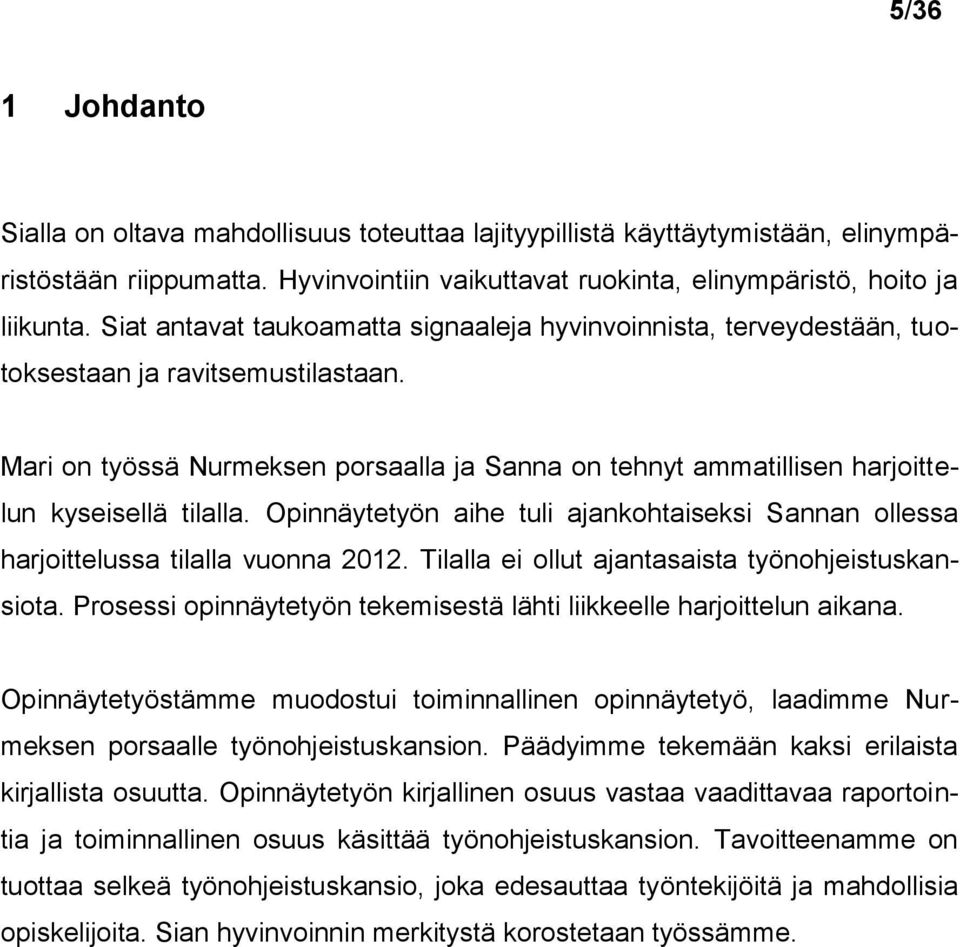 5/36

1 Johdanto

Sialla on oltava mahdollisuus toteuttaa lajityypillistä käyttäytymistään, elinympäristöstään riippumatta. Hyvinvointiin vaikuttavat ruokinta, elinympäristö, hoito ja liikunta. Siat antavat taukoamatta signaaleja hyvinvoinnista, terveydestään, tuotoksestaan ja ravitsemustilastaan.

Mari on työssä Nurmeksen porsaalla ja Sanna on tehnyt ammatillisen harjoittelun kyseisellä tilalla. Opinnäytetyön aihe tuli ajankohtaiseksi Sannan ollessa harjoittelussa tilalla vuonna 2012. Tilalla ei ollut ajantasaista työnohjeistuskansiota. Prosessi opinnäytetyön tekemisestä lähti liikkeelle harjoittelun aikana.

Opinnäytetyöstämme muodostui toiminnallinen opinnäytetyö, laadimme Nurmeksen porsaalle työnohjeistuskansion. Päädyimme tekemään kaksi erilaista kirjallista osuutta. Opinnäytetyön kirjallinen osuus vastaa vaadittavaa raportointia ja toiminnallinen osuus käsittää työnohjeistuskansion. Tavoitteenamme on tuottaa selkeä työnohjeistuskansio, joka edesauttaa työntekijöitä ja mahdollisia opiskelijoita. Sian hyvinvoinnin merkitystä korostetaan työssämme.